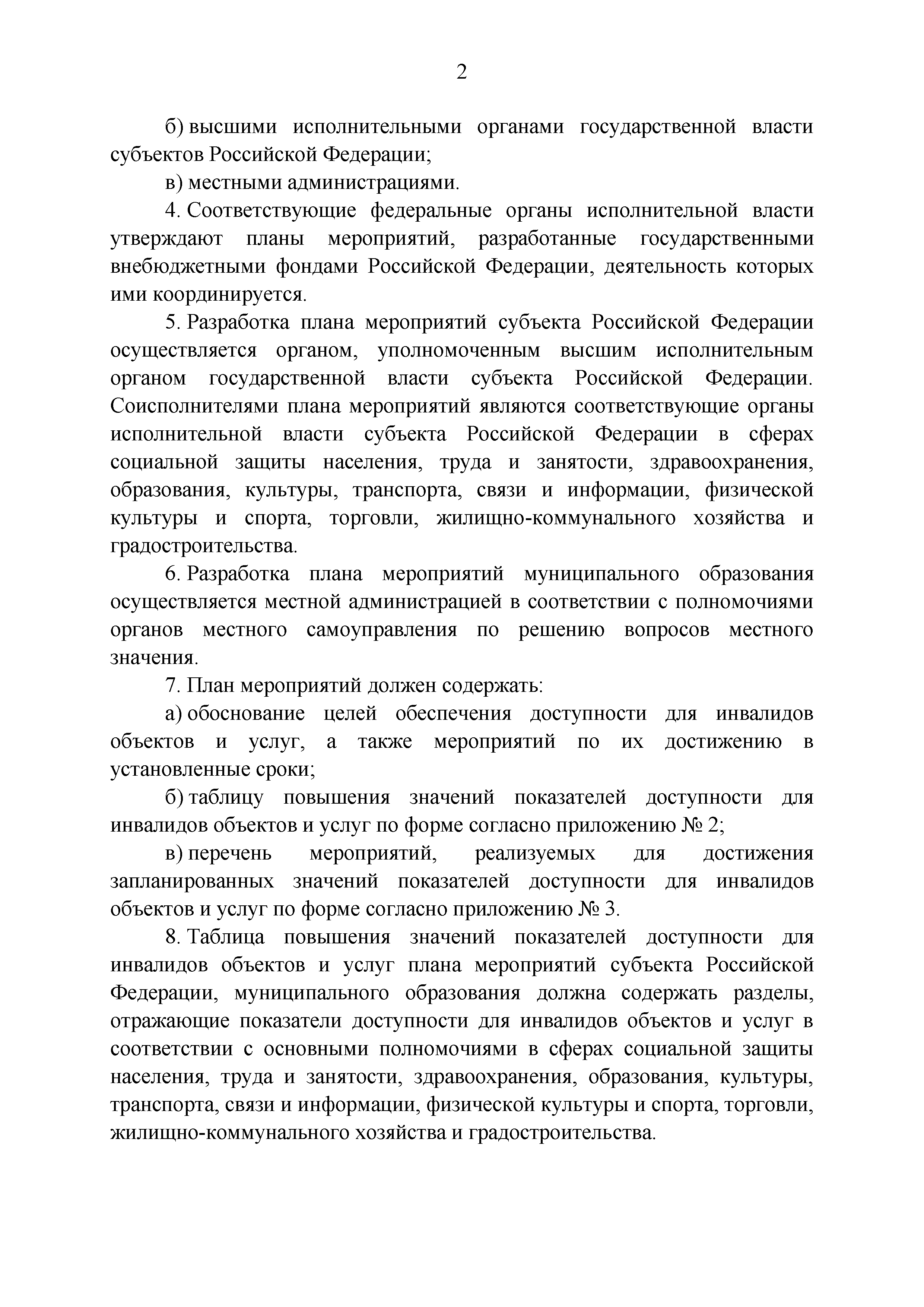 2

б) высшими исполнительными органами государственной власти субъектов Российской Федерации;

в) местными администрациями.

4. Соответствующие федеральные органы исполнительной власти утверждают планы мероприятий, разработанные государственными внебюджетными фондами Российской Федерации, деятельность которых ими координируется.

5. Разработка плана мероприятий субъекта Российской Федерации осуществляется органом, уполномоченным высшим исполнительным органом государственной власти субъекта Российской Федерации. Соисполнителями плана мероприятий являются соответствующие органы исполнительной власти субъекта Российской Федерации в сферах социальной защиты населения, труда и занятости, здравоохранения, образования, культуры, транспорта, связи и информации, физической культуры и спорта, торговли, жилищно-коммунального хозяйства и градостроительства.

6. Разработка плана мероприятий муниципального образования осуществляется местной администрацией в соответствии с полномочиями органов местного самоуправления по решению вопросов местного значения.

7. План мероприятий должен содержать:

а) обоснование целей обеспечения доступности для инвалидов объектов и услуг, а также мероприятий по их достижению в установленные сроки;

б) таблицу повышения значений показателей доступности для инвалидов объектов и услуг по форме согласно приложению № 2;

в) перечень мероприятий, реализуемых для достижения запланированных значений показателей доступности для инвалидов объектов и услуг по форме согласно приложению № 3.

8. Таблица повышения значений показателей доступности для инвалидов объектов и услуг плана мероприятий субъекта Российской Федерации, муниципального образования должна содержать разделы, отражающие показатели доступности для инвалидов объектов и услуг в соответствии с основными полномочиями в сферах социальной защиты населения, труда и занятости, здравоохранения, образования, культуры, транспорта, связи и информации, физической культуры и спорта, торговли, жилищно-коммунального хозяйства и градостроительства.